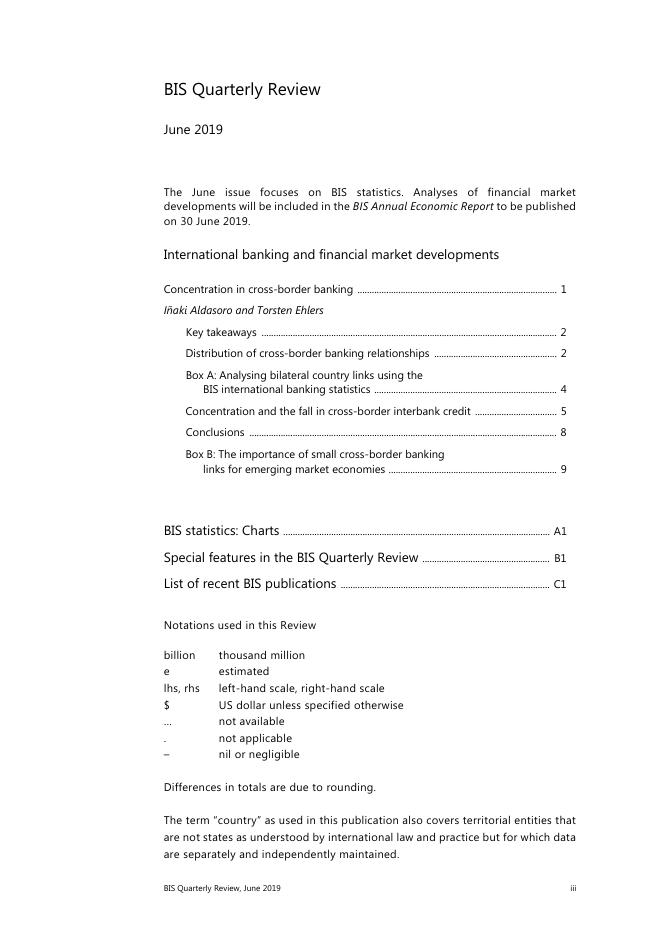 BIS Quarterly Review

June 2019

The June issue focuses on BIS statistics. Analyses of financial market developments will be included in the BIS Annual Economic Report to be published on 30 June 2019.

International banking and financial market developments

Concentration in cross-border banking ........ 1

Iñaki Aldasoro and Torsten Ehlers

Key takeaways ........ 2

Distribution of cross-border banking relationships ........ 2

Box A: Analysing bilateral country links using the BIS international banking statistics ........ 4

Concentration and the fall in cross-border interbank credit ........ 5

Conclusions ........ 8

Box B: The importance of small cross-border banking links for emerging market economies ........ 9

BIS statistics: Charts ........ A1

Special features in the BIS Quarterly Review ........ B1

List of recent BIS publications ........ C1

Notations used in this Review

| | |
|---|---|
| billion | thousand million |
| e | estimated |
| lhs, rhs | left-hand scale, right-hand scale |
| $ | US dollar unless specified otherwise |
| … | not available |
| . | not applicable |
| – | nil or negligible |

Differences in totals are due to rounding.

The term "country" as used in this publication also covers territorial entities that are not states as understood by international law and practice but for which data are separately and independently maintained.

BIS Quarterly Review, June 2019

iii